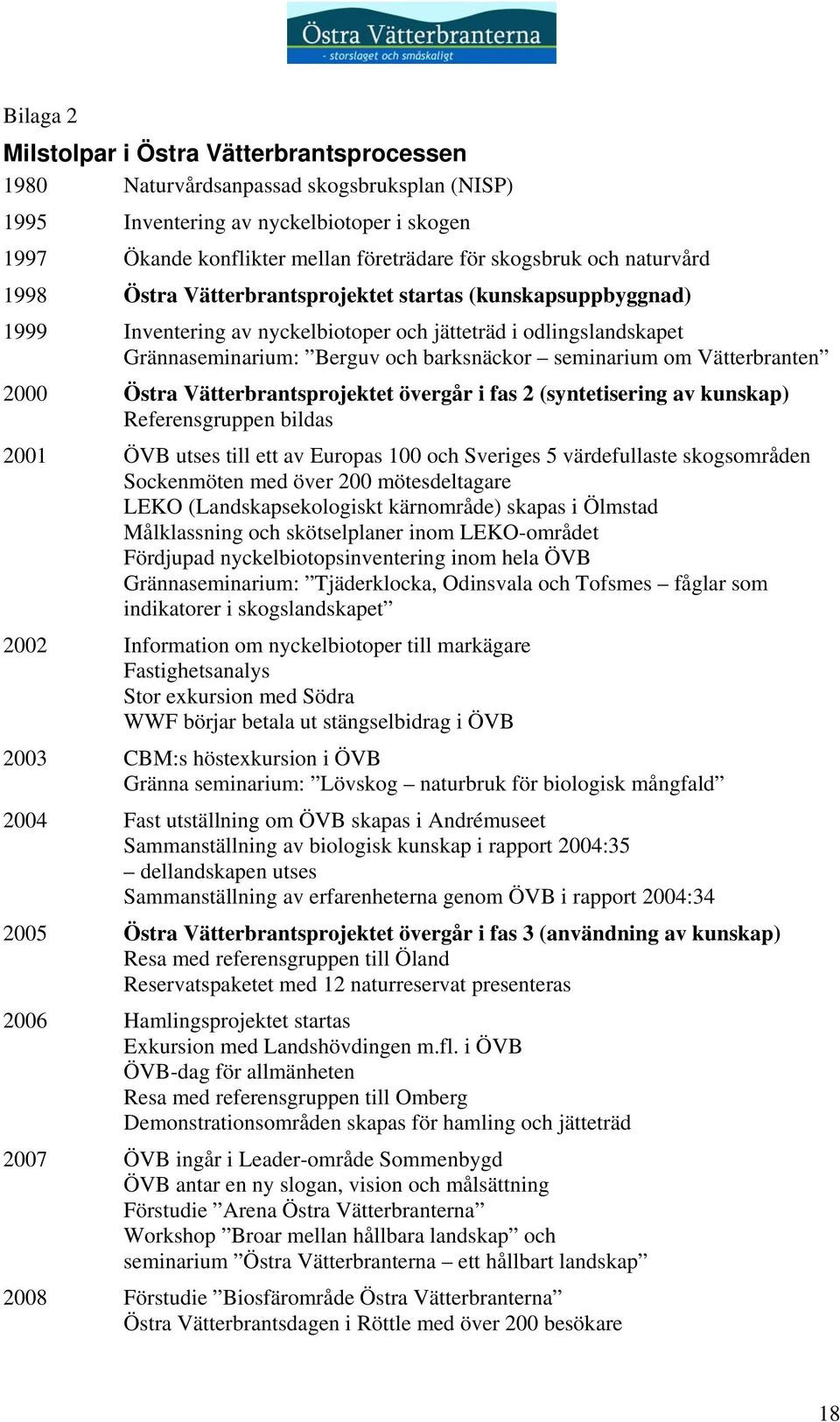 Östra Vätterbranterna
- storslaget och småskaligt

Bilaga 2

Milstolpar i Östra Vätterbrantsprocessen

1980 Naturvårdsanpassad skogsbruksplan (NISP)

1995 Inventering av nyckelbiotoper i skogen

1997 Ökande konflikter mellan företrädare för skogsbruk och naturvård

1998 Östra Vätterbrantsprojektet startas (kunskapsuppbyggnad)

1999 Inventering av nyckelbiotoper och jätteträd i odlingslandskapet
Grännaseminarium: ”Berguv och barksnäckor – seminarium om Vätterbranten”

2000 Östra Vätterbrantsprojektet övergår i fas 2 (syntetisering av kunskap)
Referensgruppen bildas

2001 ÖVB utses till ett av Europas 100 och Sveriges 5 värdefullaste skogsområden
Sockenmöten med över 200 mötesdeltagare
LEKO (Landskapsekologiskt kärnområde) skapas i Ölmstad
Målklassning och skötselplaner inom LEKO-området
Fördjupad nyckelbiotopsinventering inom hela ÖVB
Grännaseminarium: ”Tjäderklocka, Odinsvala och Tofsmes – fåglar som indikatorer i skogslandskapet”

2002 Information om nyckelbiotoper till markägare
Fastighetsanalys
Stor exkursion med Södra
WWF börjar betala ut stängselbidrag i ÖVB

2003 CBM:s höstexkursion i ÖVB
Gränna seminarium: ”Lövskog – naturbruk för biologisk mångfald”

2004 Fast utställning om ÖVB skapas i Andrémuseet
Sammanställning av biologisk kunskap i rapport 2004:35
– dellandskapen utses
Sammanställning av erfarenheterna genom ÖVB i rapport 2004:34

2005 Östra Vätterbrantsprojektet övergår i fas 3 (användning av kunskap)
Resa med referensgruppen till Öland
Reservatspaketet med 12 naturreservat presenteras

2006 Hamlingsprojektet startas
Exkursion med Landshövdingen m.fl. i ÖVB
ÖVB-dag för allmänheten
Resa med referensgruppen till Omberg
Demonstrationsområden skapas för hamling och jätteträd

2007 ÖVB ingår i Leader-område Sommenbygd
ÖVB antar en ny slogan, vision och målsättning
Förstudie ”Arena Östra Vätterbranterna”
Workshop ”Broar mellan hållbara landskap” och seminarium ”Östra Vätterbranterna – ett hållbart landskap”

2008 Förstudie ”Biosfärområde Östra Vätterbranterna”
Östra Vätterbrantsdagen i Röttle med över 200 besökare

18